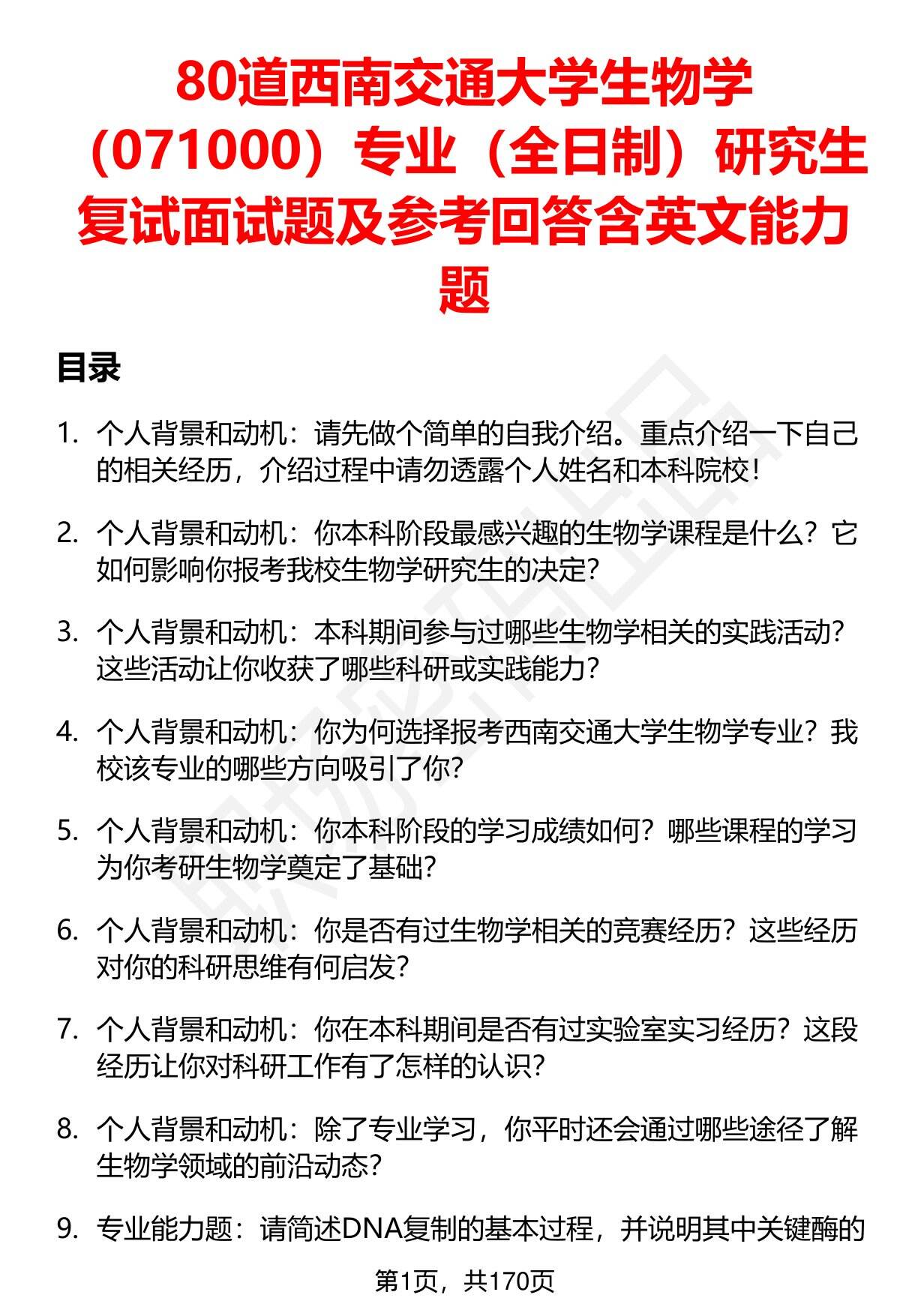 80道西南交通大学生物学（071000）专业（全日制）研究生复试面试题及参考回答含英文能力题

目录

1. 个人背景和动机：请先做个简单的自我介绍。重点介绍一下自己的相关经历，介绍过程中请勿透露个人姓名和本科院校！

2. 个人背景和动机：你本科阶段最感兴趣的生物学课程是什么？它如何影响你报考我校生物学研究生的决定？

3. 个人背景和动机：本科期间参与过哪些生物学相关的实践活动？这些活动让你收获了哪些科研或实践能力？

4. 个人背景和动机：你为何选择报考西南交通大学生物学专业？我校该专业的哪些方向吸引了你？

5. 个人背景和动机：你本科阶段的学习成绩如何？哪些课程的学习为你考研生物学奠定了基础？

6. 个人背景和动机：你是否有过生物学相关的竞赛经历？这些经历对你的科研思维有何启发？

7. 个人背景和动机：你在本科期间是否有过实验室实习经历？这段经历让你对科研工作有了怎样的认识？

8. 个人背景和动机：除了专业学习，你平时还会通过哪些途径了解生物学领域的前沿动态？

9. 专业能力题：请简述DNA复制的基本过程，并说明其中关键酶的

第1页，共170页